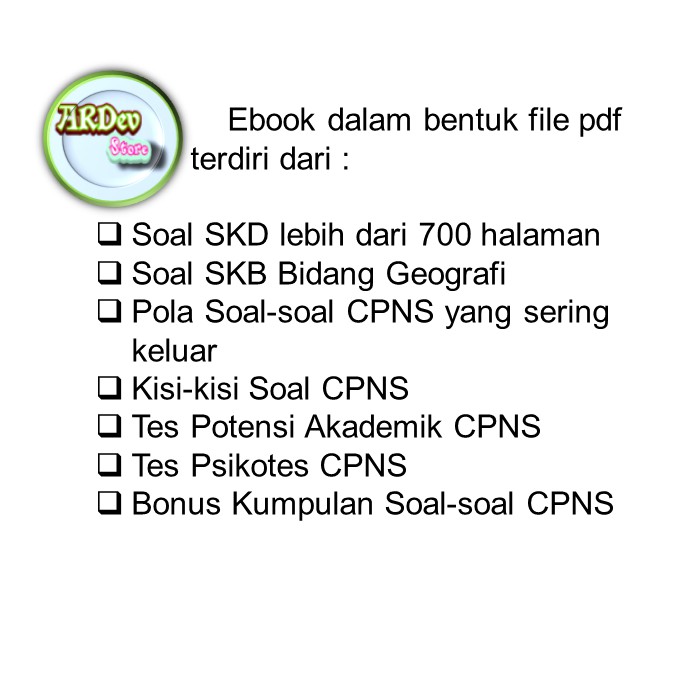 ARDev
Store

Ebook dalam bentuk file pdf terdiri dari :

❑ Soal SKD lebih dari 700 halaman
❑ Soal SKB Bidang Geografi
❑ Pola Soal-soal CPNS yang sering keluar
❑ Kisi-kisi Soal CPNS
❑ Tes Potensi Akademik CPNS
❑ Tes Psikotes CPNS
❑ Bonus Kumpulan Soal-soal CPNS